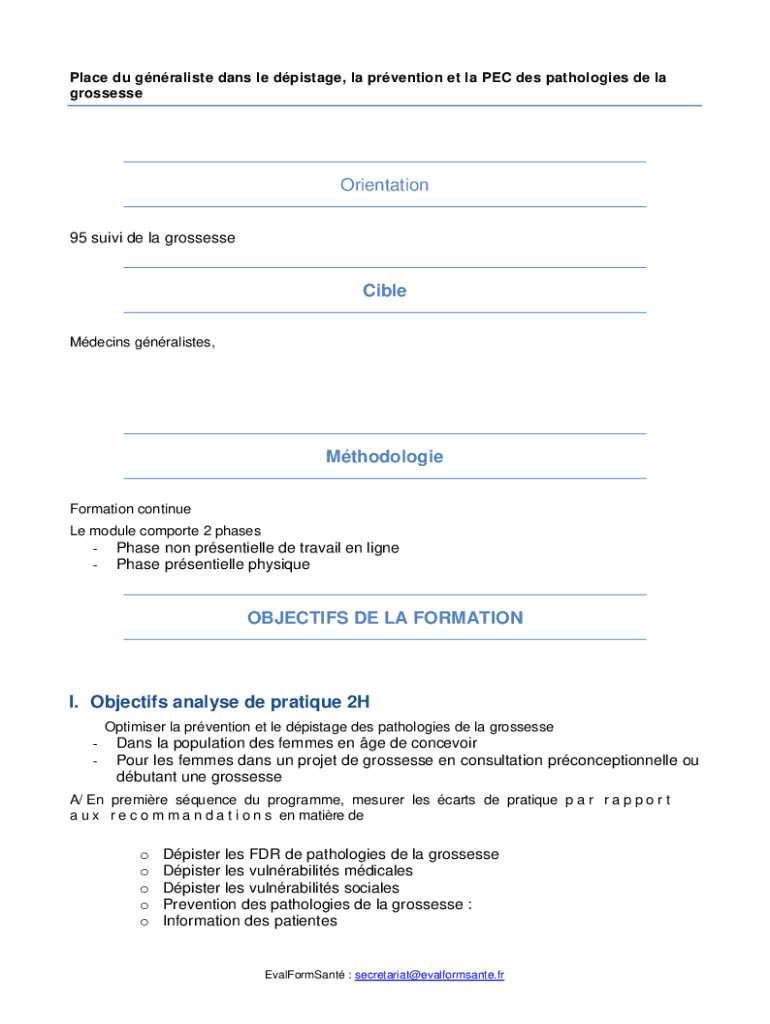 Place du généraliste dans le dépistage, la prévention et la PEC des pathologies de la grossesse

Orientation

95 suivi de la grossesse

Cible

Médecins généralistes,

Méthodologie

Formation continue
Le module comporte 2 phases
- Phase non présentielle de travail en ligne
- Phase présentielle physique

OBJECTIFS DE LA FORMATION

I. Objectifs analyse de pratique 2H

Optimiser la prévention et le dépistage des pathologies de la grossesse
- Dans la population des femmes en âge de concevoir
- Pour les femmes dans un projet de grossesse en consultation préconceptionnelle ou débutant une grossesse

A/ En première séquence du programme, mesurer les écarts de pratique par rapport aux recommandations en matière de

o Dépister les FDR de pathologies de la grossesse
o Dépister les vulnérabilités médicales
o Dépister les vulnérabilités sociales
o Prevention des pathologies de la grossesse :
o Information des patientes

EvalFormSanté : secretariat@evalformsante.fr